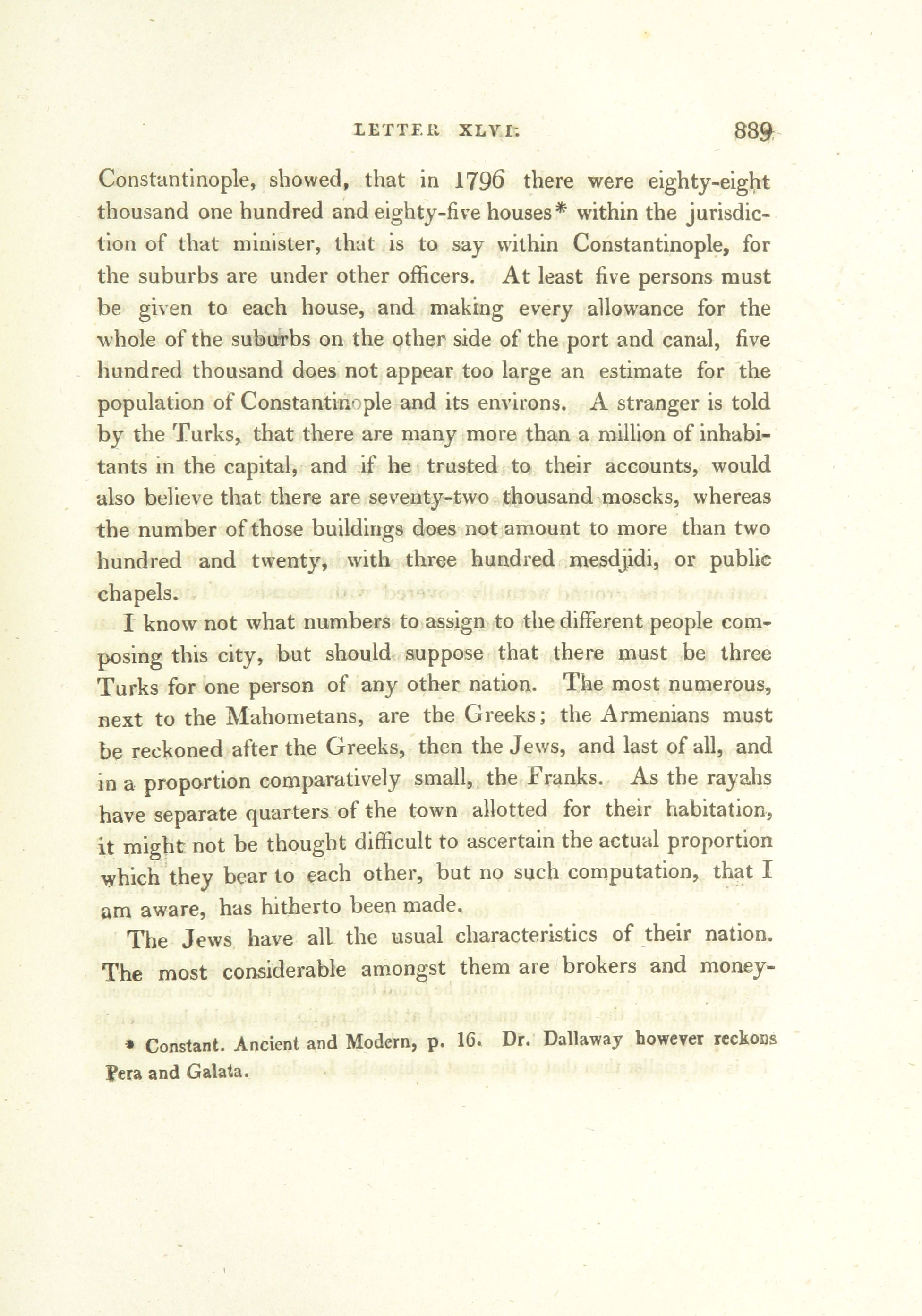 LETTER XLVI. 889

Constantinople, showed, that in 1796 there were eighty-eight thousand one hundred and eighty-five houses* within the jurisdiction of that minister, that is to say within Constantinople, for the suburbs are under other officers. At least five persons must be given to each house, and making every allowance for the whole of the suburbs on the other side of the port and canal, five hundred thousand does not appear too large an estimate for the population of Constantinople and its environs. A stranger is told by the Turks, that there are many more than a million of inhabitants in the capital, and if he trusted to their accounts, would also believe that there are seventy-two thousand moscks, whereas the number of those buildings does not amount to more than two hundred and twenty, with three hundred mesdjidi, or public chapels.

I know not what numbers to assign to the different people composing this city, but should suppose that there must be three Turks for one person of any other nation. The most numerous, next to the Mahometans, are the Greeks; the Armenians must be reckoned after the Greeks, then the Jews, and last of all, and in a proportion comparatively small, the Franks. As the rayahs have separate quarters of the town allotted for their habitation, it might not be thought difficult to ascertain the actual proportion which they bear to each other, but no such computation, that I am aware, has hitherto been made.

The Jews have all the usual characteristics of their nation. The most considerable amongst them are brokers and money-

* Constant. Ancient and Modern, p. 16. Dr. Dallaway however reckons Pera and Galata.